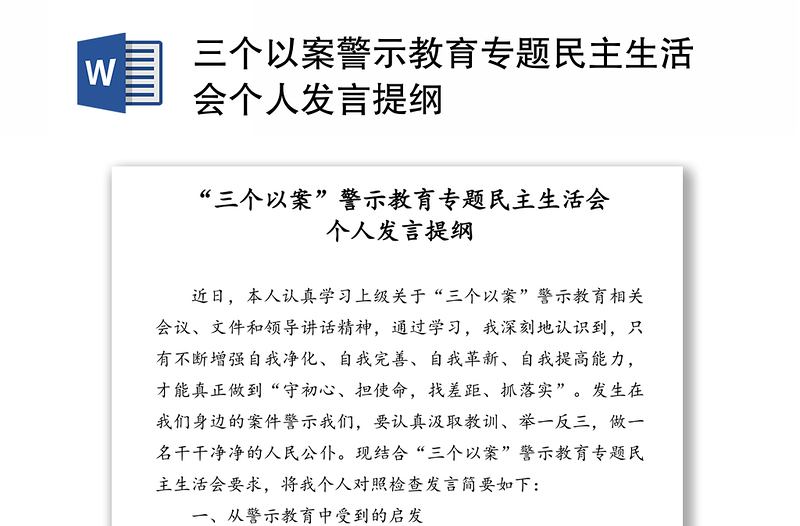 W

三个以案警示教育专题民主生活会个人发言提纲

“三个以案”警示教育专题民主生活会
个人发言提纲

近日，本人认真学习上级关于“三个以案”警示教育相关会议、文件和领导讲话精神，通过学习，我深刻地认识到，只有不断增强自我净化、自我完善、自我革新、自我提高能力，才能真正做到“守初心、担使命，找差距、抓落实”。发生在我们身边的案件警示我们，要认真汲取教训、举一反三，做一名干干净净的人民公仆。现结合“三个以案”警示教育专题民主生活会要求，将我个人对照检查发言简要如下：

一、从警示教育中受到的启发